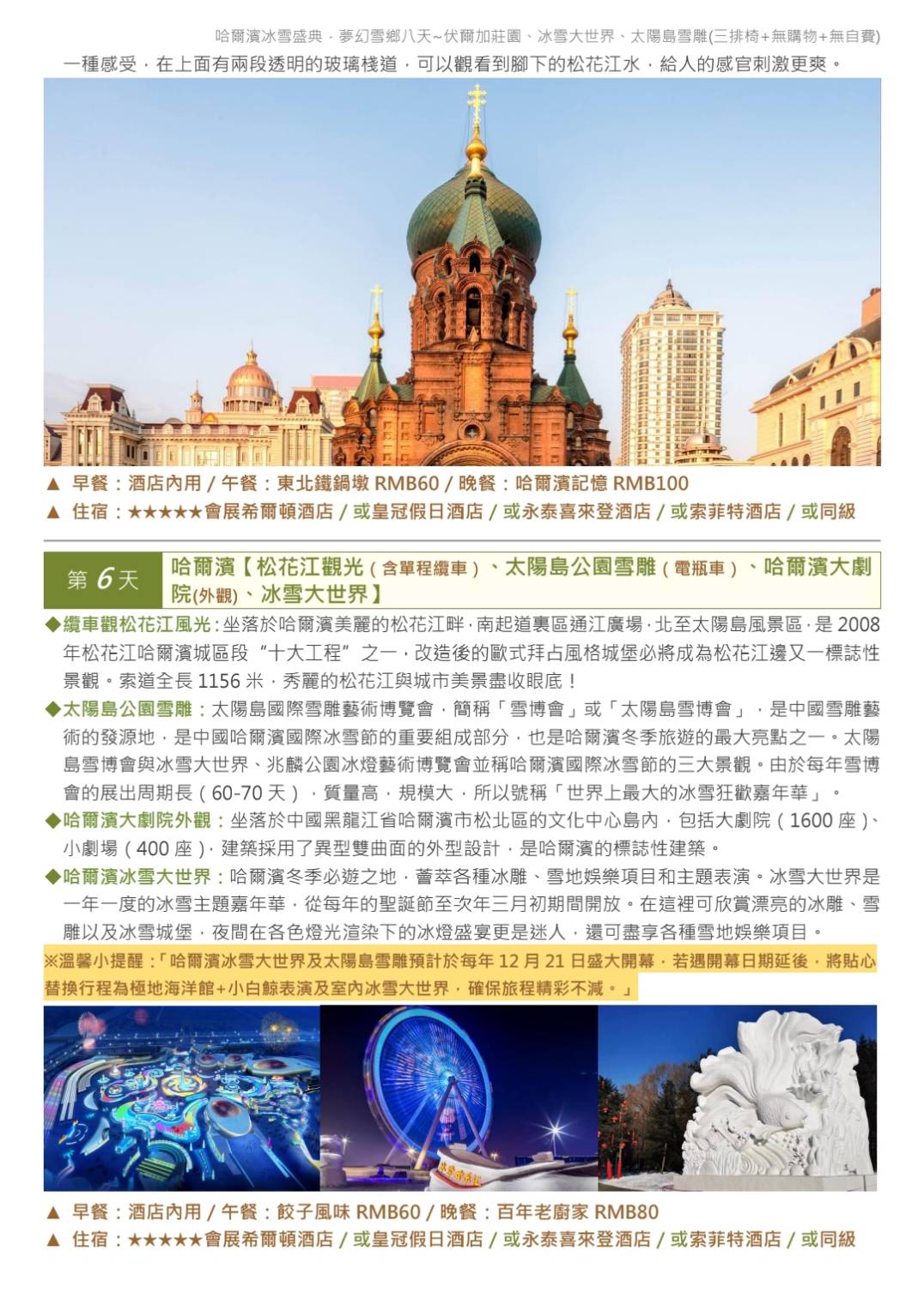 哈爾濱冰雪盛典．夢幻雪鄉八天~伏爾加莊園、冰雪大世界、太陽島雪雕(三排椅+無購物+無自費)

一種感受，在上面有兩段透明的玻璃棧道，可以觀看到腳下的松花江水，給人的感官刺激更爽。

▲ 早餐：酒店內用 / 午餐：東北鐵鍋墩 RMB60 / 晚餐：哈爾濱記憶 RMB100
▲ 住宿：★★★★★會展希爾頓酒店 / 或皇冠假日酒店 / 或永泰喜來登酒店 / 或索菲特酒店 / 或同級

第 6 天 哈爾濱【松花江觀光（含單程纜車）、太陽島公園雪雕（電瓶車）、哈爾濱大劇院(外觀)、冰雪大世界】

◆纜車觀松花江風光：坐落於哈爾濱美麗的松花江畔，南起道裏區通江廣場，北至太陽島風景區，是 2008 年松花江哈爾濱城區段“十大工程”之一，改造後的歐式拜占風格城堡必將成為松花江邊又一標誌性景觀。索道全長 1156 米，秀麗的松花江與城市美景盡收眼底！

◆太陽島公園雪雕：太陽島國際雪雕藝術博覽會，簡稱「雪博會」或「太陽島雪博會」，是中國雪雕藝術的發源地，是中國哈爾濱國際冰雪節的重要組成部分，也是哈爾濱冬季旅遊的最大亮點之一。太陽島雪博會與冰雪大世界、兆麟公園冰燈藝術博覽會並稱哈爾濱國際冰雪節的三大景觀。由於每年雪博會的展出周期長（60-70 天），質量高，規模大，所以號稱「世界上最大的冰雪狂歡嘉年華」。

◆哈爾濱大劇院外觀：坐落於中國黑龍江省哈爾濱市松北區的文化中心島內，包括大劇院（1600 座）、小劇場（400 座），建築採用了異型雙曲面的外型設計，是哈爾濱的標誌性建築。

◆哈爾濱冰雪大世界：哈爾濱冬季必遊之地，薈萃各種冰雕、雪地娛樂項目和主題表演。冰雪大世界是一年一度的冰雪主題嘉年華，從每年的聖誕節至次年三月初期間開放。在這裡可欣賞漂亮的冰雕、雪雕以及冰雪城堡，夜間在各色燈光渲染下的冰燈盛宴更是迷人，還可盡享各種雪地娛樂項目。

※溫馨小提醒：「哈爾濱冰雪大世界及太陽島雪雕預計於每年 12 月 21 日盛大開幕，若遇開幕日期延後，將貼心替換行程為極地海洋館+小白鯨表演及室內冰雪大世界，確保旅程精彩不減。」

▲ 早餐：酒店內用 / 午餐：餃子風味 RMB60 / 晚餐：百年老廚家 RMB80
▲ 住宿：★★★★★會展希爾頓酒店 / 或皇冠假日酒店 / 或永泰喜來登酒店 / 或索菲特酒店 / 或同級